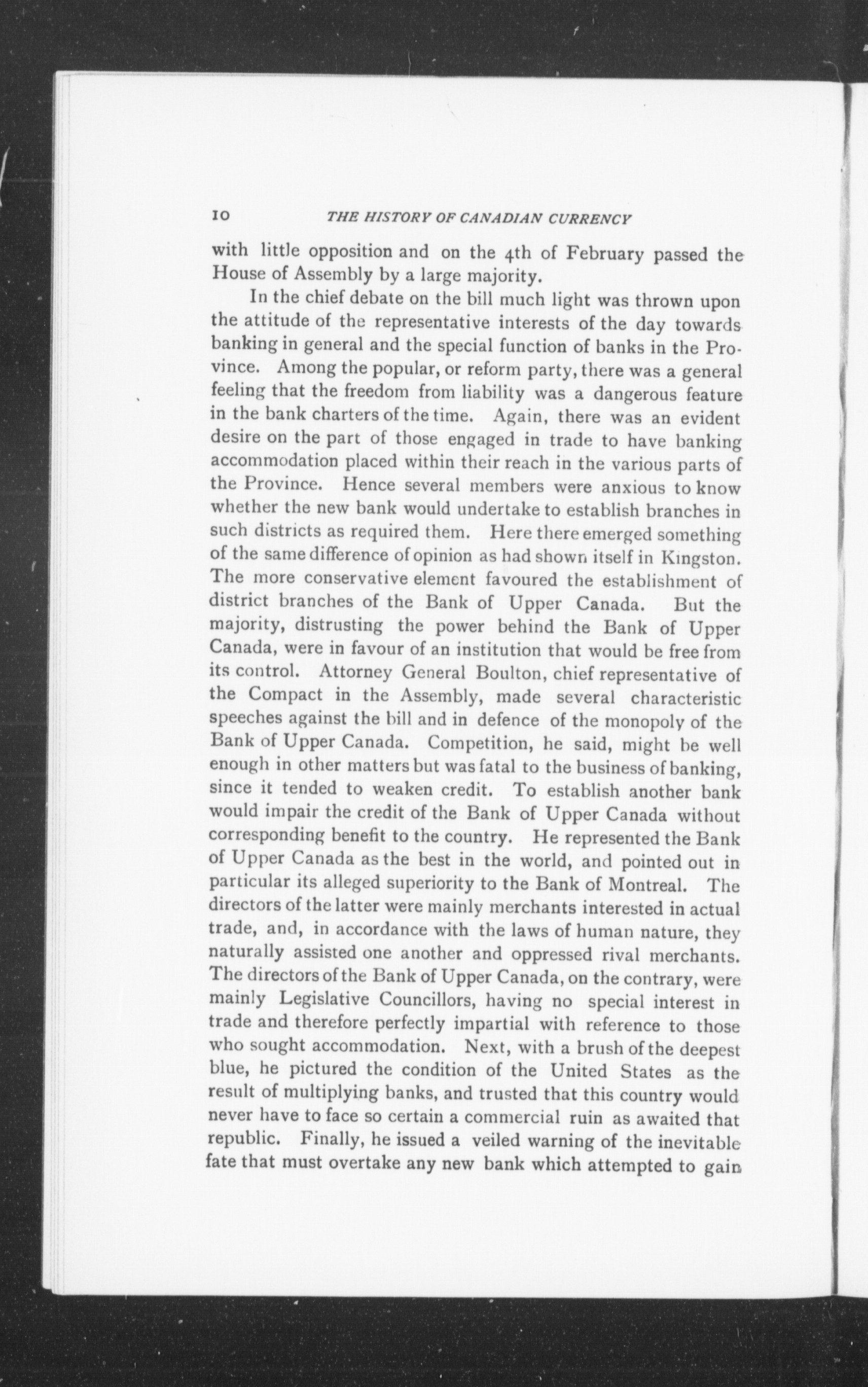 10 THE HISTORY OF CANADIAN CURRENCY

with little opposition and on the 4th of February passed the House of Assembly by a large majority.

In the chief debate on the bill much light was thrown upon the attitude of the representative interests of the day towards banking in general and the special function of banks in the Province. Among the popular, or reform party, there was a general feeling that the freedom from liability was a dangerous feature in the bank charters of the time. Again, there was an evident desire on the part of those engaged in trade to have banking accommodation placed within their reach in the various parts of the Province. Hence several members were anxious to know whether the new bank would undertake to establish branches in such districts as required them. Here there emerged something of the same difference of opinion as had shown itself in Kingston. The more conservative element favoured the establishment of district branches of the Bank of Upper Canada. But the majority, distrusting the power behind the Bank of Upper Canada, were in favour of an institution that would be free from its control. Attorney General Boulton, chief representative of the Compact in the Assembly, made several characteristic speeches against the bill and in defence of the monopoly of the Bank of Upper Canada. Competition, he said, might be well enough in other matters but was fatal to the business of banking, since it tended to weaken credit. To establish another bank would impair the credit of the Bank of Upper Canada without corresponding benefit to the country. He represented the Bank of Upper Canada as the best in the world, and pointed out in particular its alleged superiority to the Bank of Montreal. The directors of the latter were mainly merchants interested in actual trade, and, in accordance with the laws of human nature, they naturally assisted one another and oppressed rival merchants. The directors of the Bank of Upper Canada, on the contrary, were mainly Legislative Councillors, having no special interest in trade and therefore perfectly impartial with reference to those who sought accommodation. Next, with a brush of the deepest blue, he pictured the condition of the United States as the result of multiplying banks, and trusted that this country would never have to face so certain a commercial ruin as awaited that republic. Finally, he issued a veiled warning of the inevitable fate that must overtake any new bank which attempted to gain